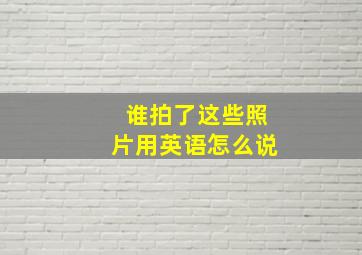 谁拍了这些照片用英语怎么说